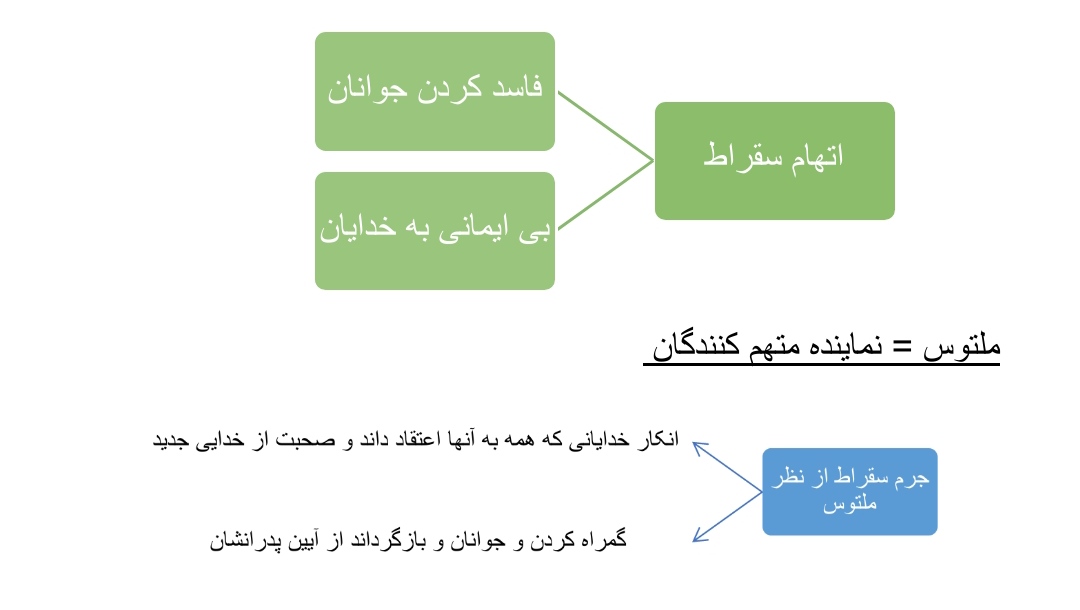 اتهام سقراط

فاسد کردن جوانان

بی ایمانی به خدایان

ملتوس = نماینده متهم کنندگان

جرم سقراط از نظر ملتوس

انکار خدایانی که همه به آنها اعتقاد داند و صحبت از خدایی جدید

گمراه کردن و جوانان و بازگرداند از آیین پدرانشان